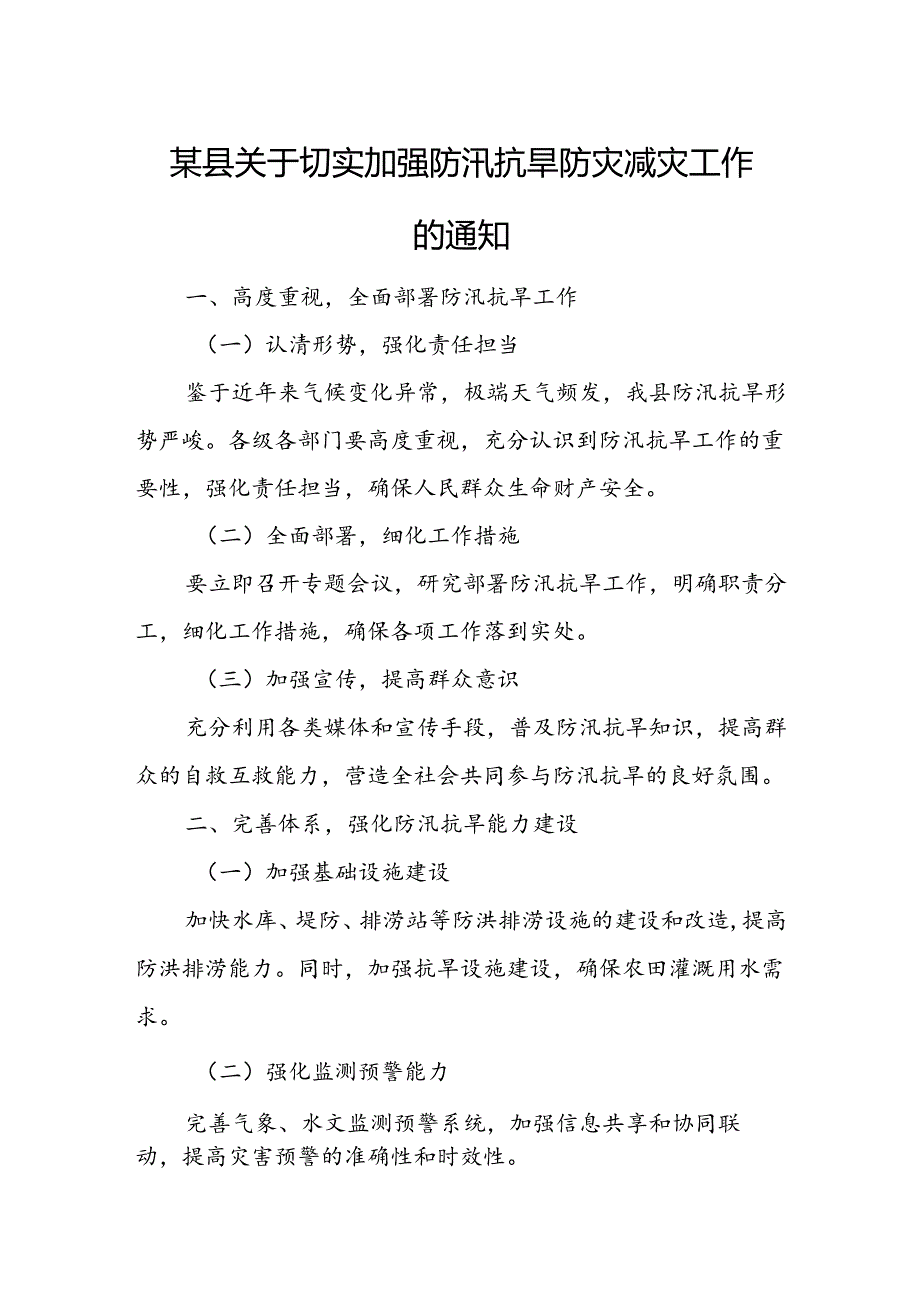 某县关于切实加强防汛抗旱防灾减灾工作的通知

一、高度重视，全面部署防汛抗旱工作

（一）认清形势，强化责任担当

鉴于近年来气候变化异常，极端天气频发，我县防汛抗旱形势严峻。各级各部门要高度重视，充分认识到防汛抗旱工作的重要性，强化责任担当，确保人民群众生命财产安全。

（二）全面部署，细化工作措施

要立即召开专题会议，研究部署防汛抗旱工作，明确职责分工，细化工作措施，确保各项工作落到实处。

（三）加强宣传，提高群众意识

充分利用各类媒体和宣传手段，普及防汛抗旱知识，提高群众的自救互救能力，营造全社会共同参与防汛抗旱的良好氛围。

二、完善体系，强化防汛抗旱能力建设

（一）加强基础设施建设

加快水库、堤防、排涝站等防洪排涝设施的建设和改造，提高防洪排涝能力。同时，加强抗旱设施建设，确保农田灌溉用水需求。

（二）强化监测预警能力

完善气象、水文监测预警系统，加强信息共享和协同联动，提高灾害预警的准确性和时效性。